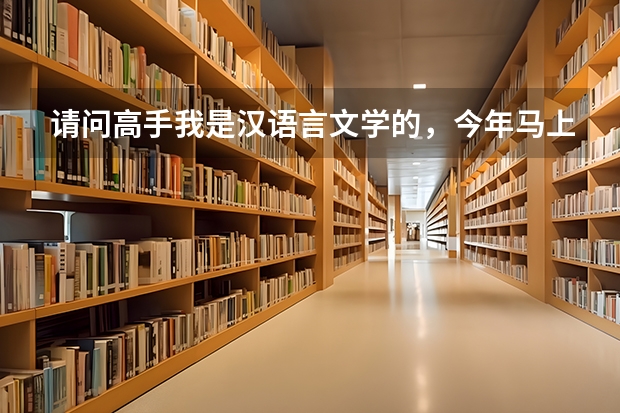 请问高手我是汉语言文学的，今年马上